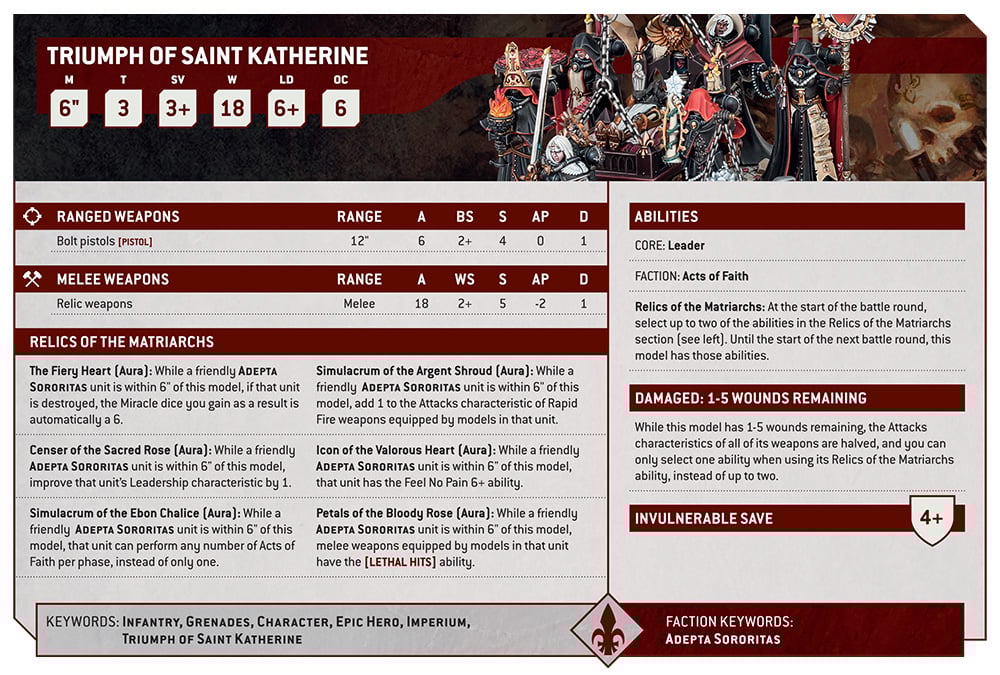 TRIUMPH OF SAINT KATHERINE

| M | T | SV | W | LD | OC |
|---|---|---|---|---|---|
| 6" | 3 | 3+ | 18 | 6+ | 6 |

| RANGED WEAPONS | RANGE | A | BS | S | AP | D |
|---|---|---|---|---|---|---|
| Bolt pistols [PISTOL] | 12" | 6 | 2+ | 4 | 0 | 1 |

| MELEE WEAPONS | RANGE | A | WS | S | AP | D |
|---|---|---|---|---|---|---|
| Relic weapons | Melee | 18 | 2+ | 5 | -2 | 1 |

RELICS OF THE MATRIARCHS

The Fiery Heart (Aura): While a friendly ADEPTA SORORITAS unit is within 6" of this model, if that unit is destroyed, the Miracle dice you gain as a result is automatically a 6.

Censer of the Sacred Rose (Aura): While a friendly ADEPTA SORORITAS unit is within 6" of this model, improve that unit's Leadership characteristic by 1.

Simulacrum of the Ebon Chalice (Aura): While a friendly ADEPTA SORORITAS unit is within 6" of this model, that unit can perform any number of Acts of Faith per phase, instead of only one.

Simulacrum of the Argent Shroud (Aura): While a friendly ADEPTA SORORITAS unit is within 6" of this model, add 1 to the Attacks characteristic of Rapid Fire weapons equipped by models in that unit.

Icon of the Valorous Heart (Aura): While a friendly ADEPTA SORORITAS unit is within 6" of this model, that unit has the Feel No Pain 6+ ability.

Petals of the Bloody Rose (Aura): While a friendly ADEPTA SORORITAS unit is within 6" of this model, melee weapons equipped by models in that unit have the [LETHAL HITS] ability.

ABILITIES

CORE: Leader

FACTION: Acts of Faith

Relics of the Matriarchs: At the start of the battle round, select up to two of the abilities in the Relics of the Matriarchs section (see left). Until the start of the next battle round, this model has those abilities.

DAMAGED: 1-5 WOUNDS REMAINING

While this model has 1-5 wounds remaining, the Attacks characteristics of all of its weapons are halved, and you can only select one ability when using its Relics of the Matriarchs ability, instead of up to two.

INVULNERABLE SAVE 4+

KEYWORDS: INFANTRY, GRENADES, CHARACTER, EPIC HERO, IMPERIUM, TRIUMPH OF SAINT KATHERINE

FACTION KEYWORDS: ADEPTA SORORITAS